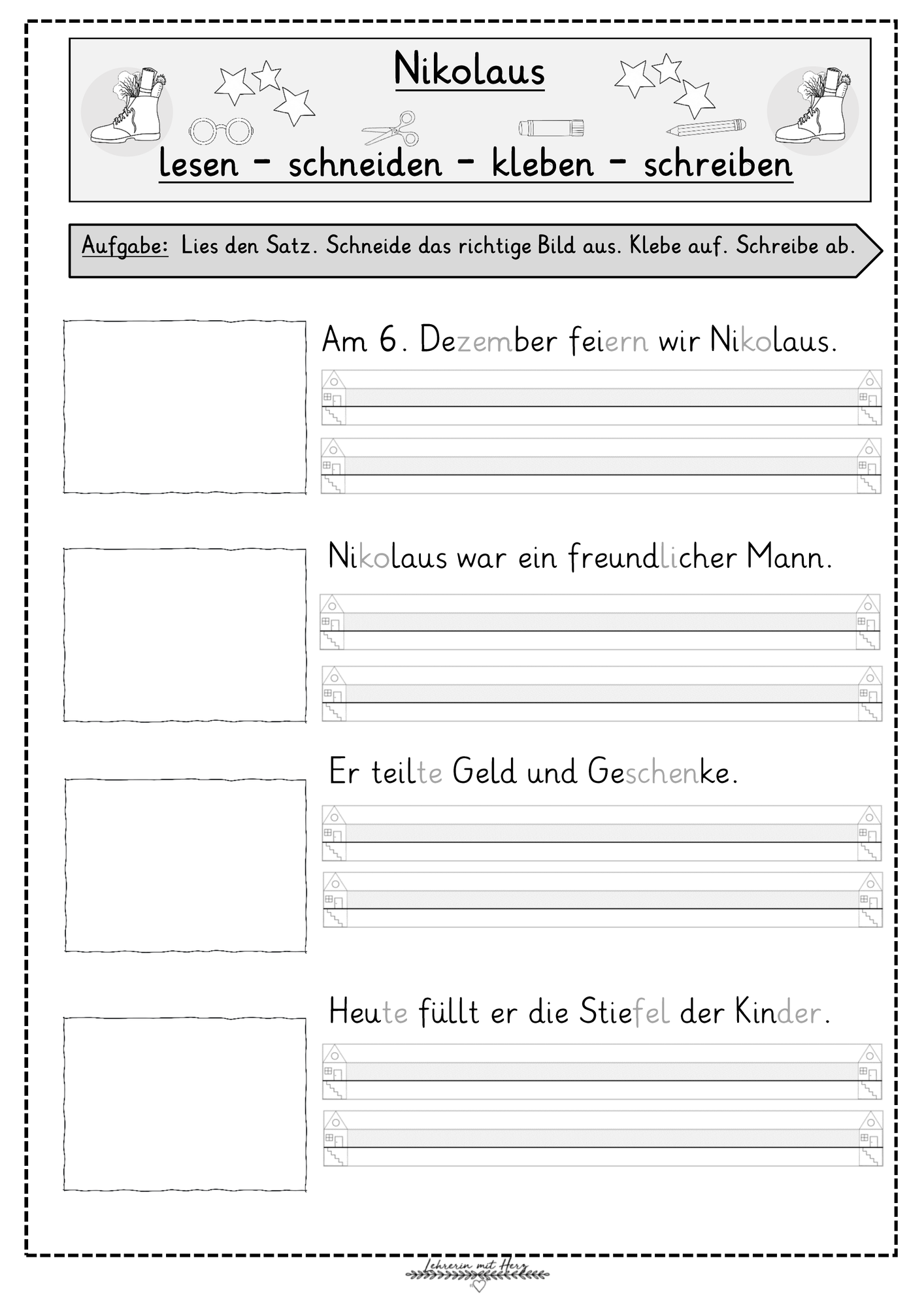 Nikolaus

lesen - schneiden - kleben - schreiben

Aufgabe: Lies den Satz. Schneide das richtige Bild aus. Klebe auf. Schreibe ab.

Am 6. Dezember feiern wir Nikolaus.

Nikolaus war ein freundlicher Mann.

Er teilte Geld und Geschenke.

Heute füllt er die Stiefel der Kinder.

Lehrerin mit Herz